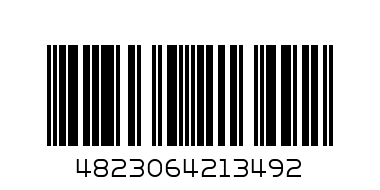 4823064213492